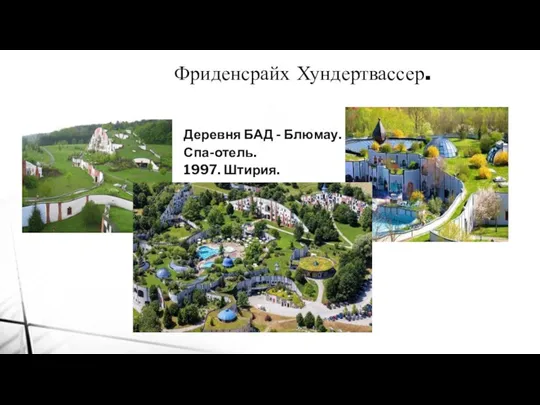 Фриденсрайх Хундертвассер.

Деревня БАД - Блюмау.
Спа-отель.
1997. Штирия.